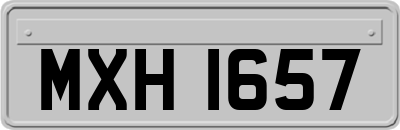 MXH 1657